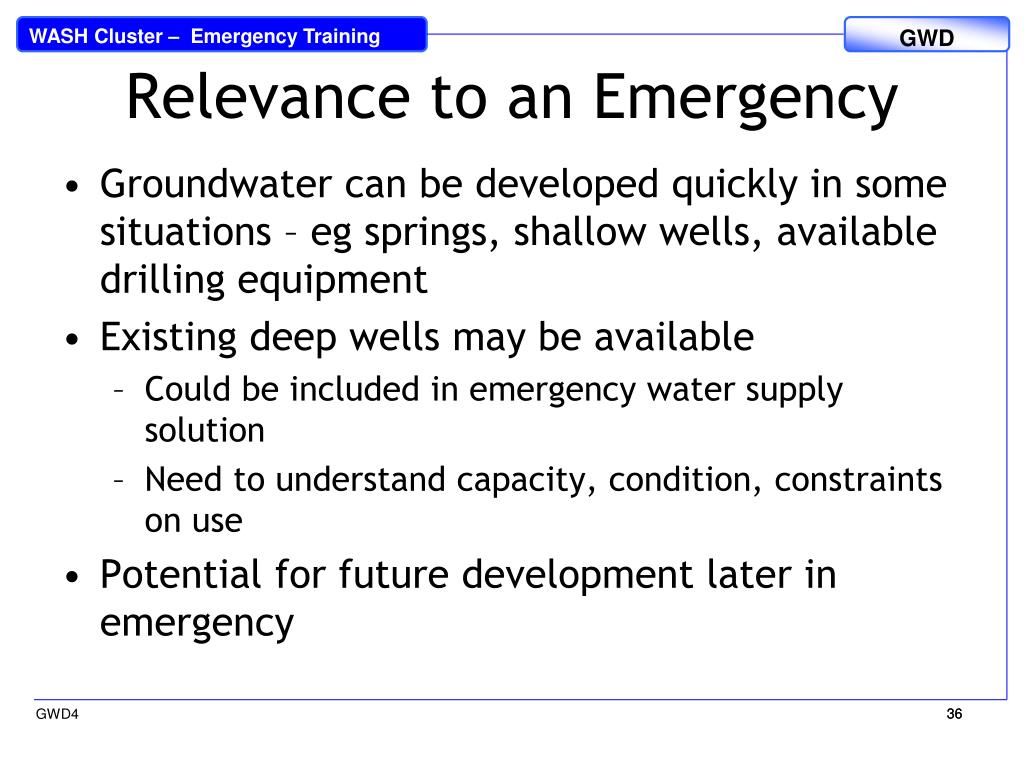 WASH Cluster – Emergency Training

GWD

Relevance to an Emergency

• Groundwater can be developed quickly in some situations – eg springs, shallow wells, available drilling equipment
• Existing deep wells may be available
 – Could be included in emergency water supply solution
 – Need to understand capacity, condition, constraints on use
• Potential for future development later in emergency

GWD4

36